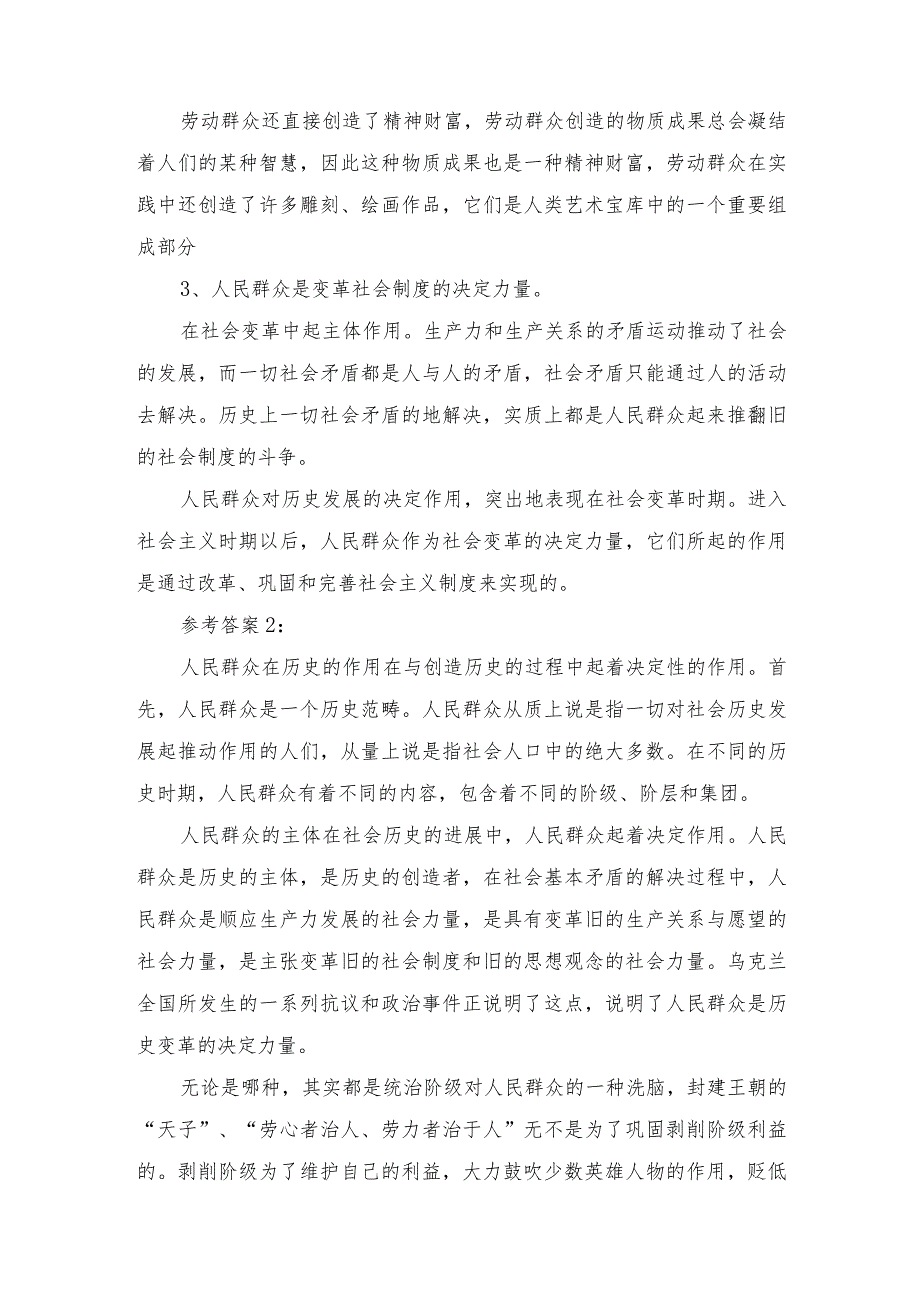 劳动群众还直接创造了精神财富，劳动群众创造的物质成果总会凝结着人们的某种智慧，因此这种物质成果也是一种精神财富，劳动群众在实践中还创造了许多雕刻、绘画作品，它们是人类艺术宝库中的一个重要组成部分

3、人民群众是变革社会制度的决定力量。

在社会变革中起主体作用。生产力和生产关系的矛盾运动推动了社会的发展，而一切社会矛盾都是人与人的矛盾，社会矛盾只能通过人的活动去解决。历史上一切社会矛盾的地解决，实质上都是人民群众起来推翻旧的社会制度的斗争。

人民群众对历史发展的决定作用，突出地表现在社会变革时期。进入社会主义时期以后，人民群众作为社会变革的决定力量，它们所起的作用是通过改革、巩固和完善社会主义制度来实现的。

参考答案2：

人民群众在历史的作用在与创造历史的过程中起着决定性的作用。首先，人民群众是一个历史范畴。人民群众从质上说是指一切对社会历史发展起推动作用的人们，从量上说是指社会人口中的绝大多数。在不同的历史时期，人民群众有着不同的内容，包含着不同的阶级、阶层和集团。

人民群众的主体在社会历史的进展中，人民群众起着决定作用。人民群众是历史的主体，是历史的创造者，在社会基本矛盾的解决过程中，人民群众是顺应生产力发展的社会力量，是具有变革旧的生产关系与愿望的社会力量，是主张变革旧的社会制度和旧的思想观念的社会力量。乌克兰全国所发生的一系列抗议和政治事件正说明了这点，说明了人民群众是历史变革的决定力量。

无论是哪种，其实都是统治阶级对人民群众的一种洗脑，封建王朝的“天子”、“劳心者治人、劳力者治于人”无不是为了巩固剥削阶级利益的。剥削阶级为了维护自己的利益，大力鼓吹少数英雄人物的作用，贬低